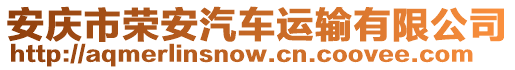 安庆市荣安汽车运输有限公司
http://aqmerlinsnow.cn.coovee.com